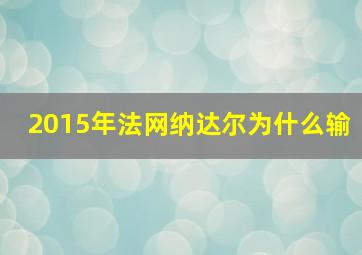 2015年法网纳达尔为什么输